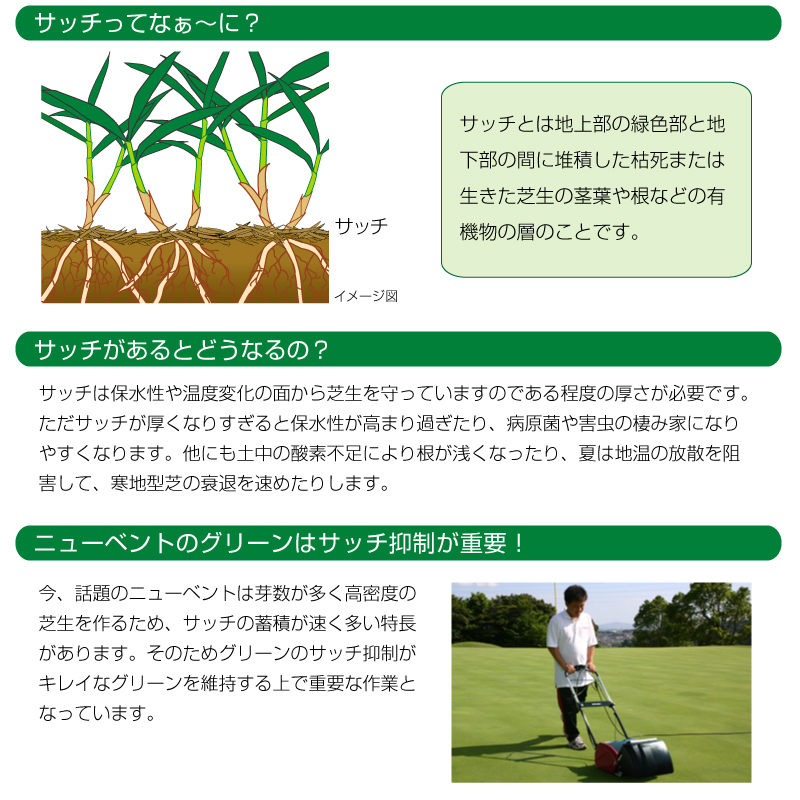 サッチってなぁ〜に？

サッチ

イメージ図

サッチとは地上部の緑色部と地下部の間に堆積した枯死または生きた芝生の茎葉や根などの有機物の層のことです。

サッチがあるとどうなるの？

サッチは保水性や温度変化の面から芝生を守っていますのである程度の厚さが必要です。ただサッチが厚くなりすぎると保水性が高まり過ぎたり、病原菌や害虫の棲み家になりやすくなります。他にも土中の酸素不足により根が浅くなったり、夏は地温の放散を阻害して、寒地型芝の衰退を速めたりします。

ニューベントのグリーンはサッチ抑制が重要！

今、話題のニューベントは芽数が多く高密度の芝生を作るため、サッチの蓄積が速く多い特長があります。そのためグリーンのサッチ抑制がキレイなグリーンを維持する上で重要な作業となっています。